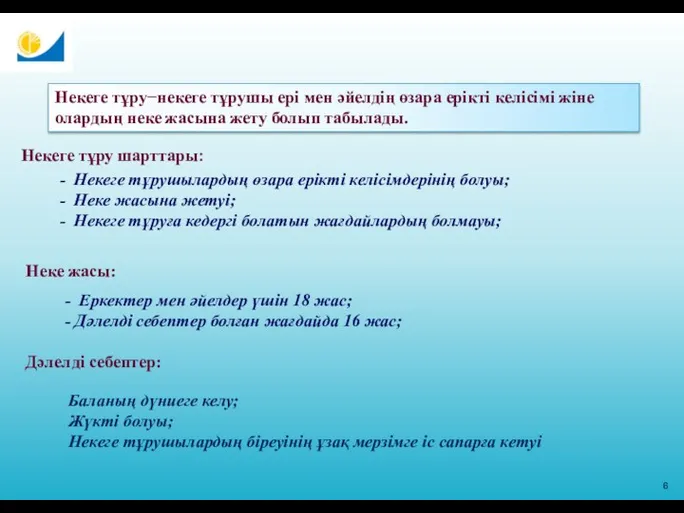 Некеге тұру−некеге тұрушы ері мен әйелдің өзара ерікті келісімі жіне олардың неке жасына жету болып табылады.

Некеге тұру шарттары:

- Некеге тұрушылардың өзара ерікті келісімдерінің болуы;
- Неке жасына жетуі;
- Некеге тұруға кедергі болатын жағдайлардың болмауы;

Неке жасы:

- Еркектер мен әйелдер үшін 18 жас;
- Дәлелді себептер болған жағдайда 16 жас;

Дәлелді себептер:

Баланың дүниеге келу;
Жүкті болуы;
Некеге тұрушылардың біреуінің ұзақ мерзімге іс сапарға кетуі

6